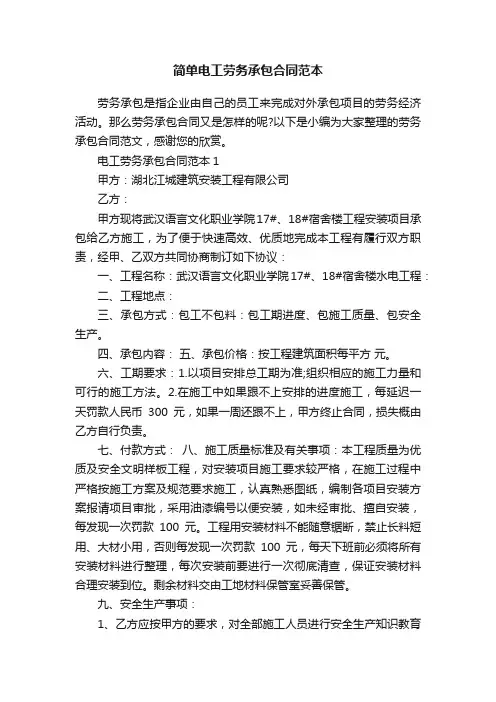 简单电工劳务承包合同范本

劳务承包是指企业由自己的员工来完成对外承包项目的劳务经济活动。那么劳务承包合同又是怎样的呢?以下是小编为大家整理的劳务承包合同范文，感谢您的欣赏。

电工劳务承包合同范本 1

甲方：湖北江城建筑安装工程有限公司

乙方：

甲方现将武汉语言文化职业学院17#、18#宿舍楼工程安装项目承包给乙方施工，为了便于快速高效、优质地完成本工程有履行双方职责，经甲、乙双方共同协商制订如下协议：

一、工程名称：武汉语言文化职业学院17#、18#宿舍楼水电工程：

二、工程地点：

三、承包方式：包工不包料：包工期进度、包施工质量、包安全生产。

四、承包内容： 五、承包价格：按工程建筑面积每平方 元。

六、工期要求：1.以项目安排总工期为准;组织相应的施工力量和可行的施工方法。2.在施工中如果跟不上安排的进度施工，每延迟一天罚款人民币 300 元，如果一周还跟不上，甲方终止合同，损失概由乙方自行负责。

七、付款方式： 八、施工质量标准及有关事项：本工程质量为优质及安全文明样板工程，对安装项目施工要求较严格，在施工过程中严格按施工方案及规范要求施工，认真熟悉图纸，编制各项目安装方案报请项目审批，采用油漆编号以便安装，如未经审批、擅自安装，每发现一次罚款 100 元。工程用安装材料不能随意锯断，禁止长料短用、大材小用，否则每发现一次罚款 100 元，每天下班前必须将所有安装材料进行整理，每次安装前要进行一次彻底清查，保证安装材料合理安装到位。剩余材料交由工地材料保管室妥善保管。

九、安全生产事项：

1、乙方应按甲方的要求，对全部施工人员进行安全生产知识教育